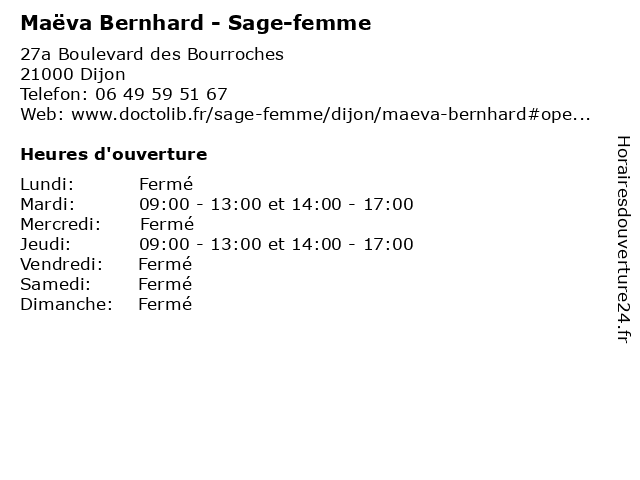 Maëva Bernhard - Sage-femme

27a Boulevard des Bourroches
21000 Dijon
Telefon: 06 49 59 51 67
Web: www.doctolib.fr/sage-femme/dijon/maeva-bernhard#ope...

Heures d'ouverture

Lundi: Fermé
Mardi: 09:00 - 13:00 et 14:00 - 17:00
Mercredi: Fermé
Jeudi: 09:00 - 13:00 et 14:00 - 17:00
Vendredi: Fermé
Samedi: Fermé
Dimanche: Fermé

Horairesdouverture24.fr